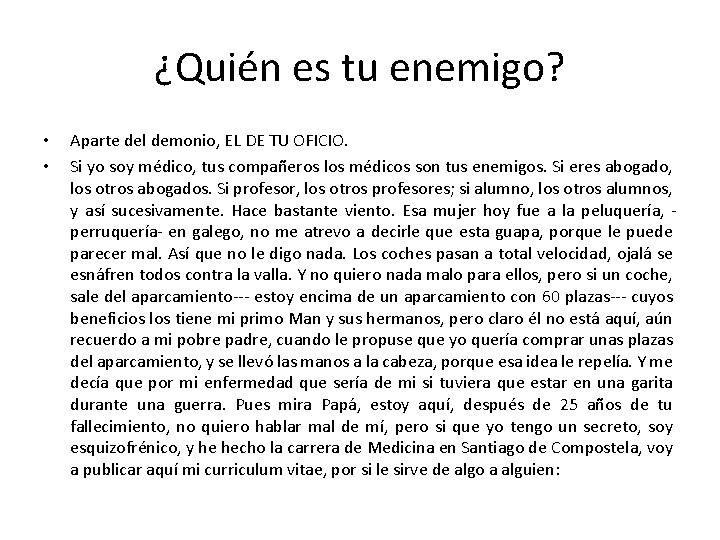 ¿Quién es tu enemigo?

• Aparte del demonio, EL DE TU OFICIO.

• Si yo soy médico, tus compañeros los médicos son tus enemigos. Si eres abogado, los otros abogados. Si profesor, los otros profesores; si alumno, los otros alumnos, y así sucesivamente. Hace bastante viento. Esa mujer hoy fue a la peluquería, -perruquería- en galego, no me atrevo a decirle que esta guapa, porque le puede parecer mal. Así que no le digo nada. Los coches pasan a total velocidad, ojalá se esnáfren todos contra la valla. Y no quiero nada malo para ellos, pero si un coche, sale del aparcamiento--- estoy encima de un aparcamiento con 60 plazas--- cuyos beneficios los tiene mi primo Man y sus hermanos, pero claro él no está aquí, aún recuerdo a mi pobre padre, cuando le propuse que yo quería comprar unas plazas del aparcamiento, y se llevó las manos a la cabeza, porque esa idea le repelía. Y me decía que por mi enfermedad que sería de mi si tuviera que estar en una garita durante una guerra. Pues mira Papá, estoy aquí, después de 25 años de tu fallecimiento, no quiero hablar mal de mí, pero si que yo tengo un secreto, soy esquizofrénico, y he hecho la carrera de Medicina en Santiago de Compostela, voy a publicar aquí mi curriculum vitae, por si le sirve de algo a alguien: